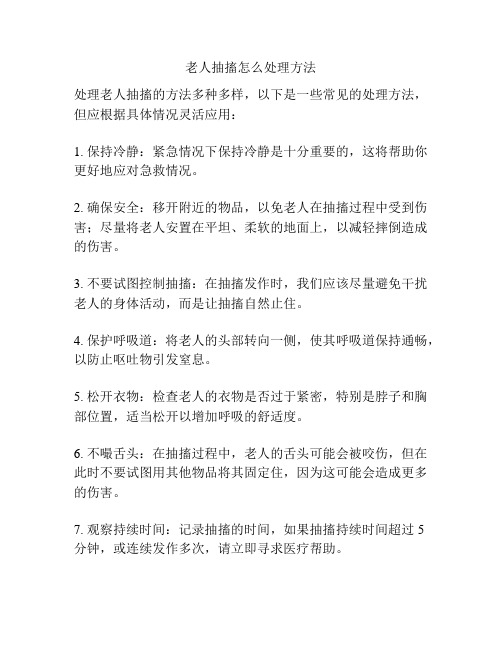 老人抽搐怎么处理方法

处理老人抽搐的方法多种多样，以下是一些常见的处理方法，但应根据具体情况灵活应用：

1. 保持冷静：紧急情况下保持冷静是十分重要的，这将帮助你更好地应对急救情况。

2. 确保安全：移开附近的物品，以免老人在抽搐过程中受到伤害；尽量将老人安置在平坦、柔软的地面上，以减轻摔倒造成的伤害。

3. 不要试图控制抽搐：在抽搐发作时，我们应该尽量避免干扰老人的身体活动，而是让抽搐自然止住。

4. 保护呼吸道：将老人的头部转向一侧，使其呼吸道保持通畅，以防止呕吐物引发窒息。

5. 松开衣物：检查老人的衣物是否过于紧密，特别是脖子和胸部位置，适当松开以增加呼吸的舒适度。

6. 不嘬舌头：在抽搐过程中，老人的舌头可能会被咬伤，但在此时不要试图用其他物品将其固定住，因为这可能会造成更多的伤害。

7. 观察持续时间：记录抽搐的时间，如果抽搐持续时间超过 5 分钟，或连续发作多次，请立即寻求医疗帮助。